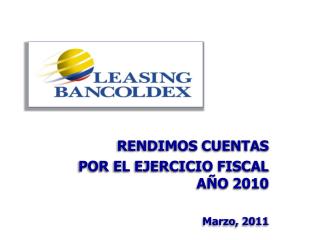 LEASING
BANCOLDEX

RENDIMOS CUENTAS
POR EL EJERCICIO FISCAL
AÑO 2010

Marzo, 2011